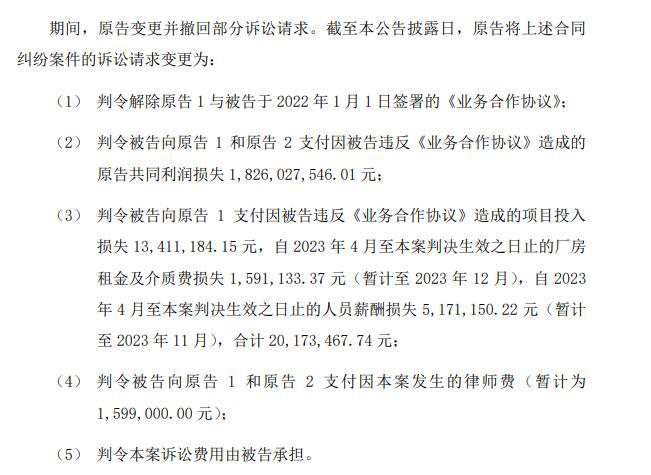 期间，原告变更并撤回部分诉讼请求。截至本公告披露日，原告将上述合同纠纷案件的诉讼请求变更为：

（1） 判令解除原告 1 与被告于 2022 年 1 月 1 日签署的《业务合作协议》；

（2） 判令被告向原告 1 和原告 2 支付因被告违反《业务合作协议》造成的原告共同利润损失 1，826，027，546.01 元；

（3） 判令被告向原告 1 支付因被告违反《业务合作协议》造成的项目投入损失 13，411，184.15 元，自 2023 年 4 月至本案判决生效之日止的厂房租金及介质费损失 1，591，133.37 元（暂计至 2023 年 12 月），自 2023 年 4 月至本案判决生效之日止的人员薪酬损失 5，171，150.22 元（暂计至 2023 年 11 月），合计 20，173，467.74 元；

（4） 判令被告向原告 1 和原告 2 支付因本案发生的律师费（暂计为 1，599，000.00 元）；

（5） 判令本案诉讼费用由被告承担。